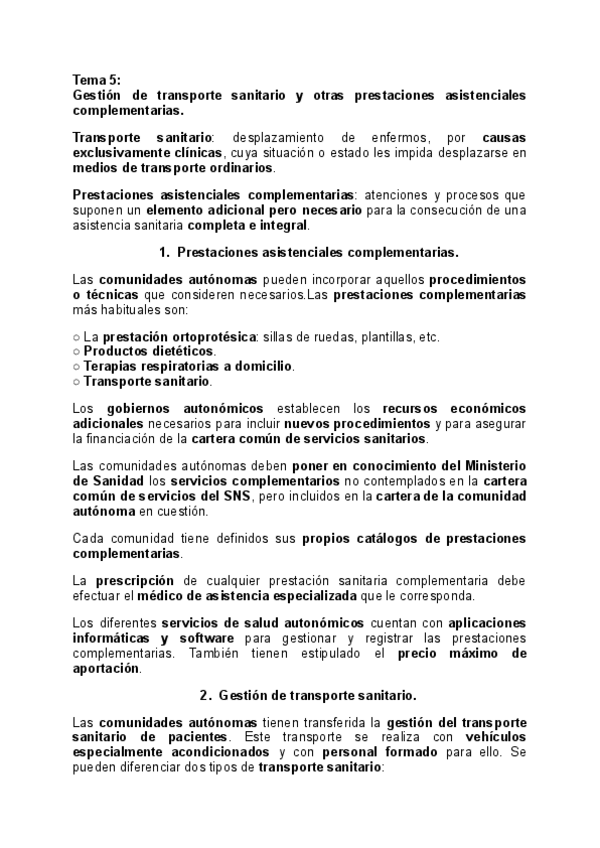 Tema 5:
Gestión de transporte sanitario y otras prestaciones asistenciales complementarias.

Transporte sanitario: desplazamiento de enfermos, por causas exclusivamente clínicas, cuya situación o estado les impida desplazarse en medios de transporte ordinarios.

Prestaciones asistenciales complementarias: atenciones y procesos que suponen un elemento adicional pero necesario para la consecución de una asistencia sanitaria completa e integral.

1. Prestaciones asistenciales complementarias.

Las comunidades autónomas pueden incorporar aquellos procedimientos o técnicas que consideren necesarios.Las prestaciones complementarias más habituales son:

○ La prestación ortoprotésica: sillas de ruedas, plantillas, etc.
○ Productos dietéticos.
○ Terapias respiratorias a domicilio.
○ Transporte sanitario.

Los gobiernos autonómicos establecen los recursos económicos adicionales necesarios para incluir nuevos procedimientos y para asegurar la financiación de la cartera común de servicios sanitarios.

Las comunidades autónomas deben poner en conocimiento del Ministerio de Sanidad los servicios complementarios no contemplados en la cartera común de servicios del SNS, pero incluidos en la cartera de la comunidad autónoma en cuestión.

Cada comunidad tiene definidos sus propios catálogos de prestaciones complementarias.

La prescripción de cualquier prestación sanitaria complementaria debe efectuar el médico de asistencia especializada que le corresponda.

Los diferentes servicios de salud autonómicos cuentan con aplicaciones informáticas y software para gestionar y registrar las prestaciones complementarias. También tienen estipulado el precio máximo de aportación.

2. Gestión de transporte sanitario.

Las comunidades autónomas tienen transferida la gestión del transporte sanitario de pacientes. Este transporte se realiza con vehículos especialmente acondicionados y con personal formado para ello. Se pueden diferenciar dos tipos de transporte sanitario: